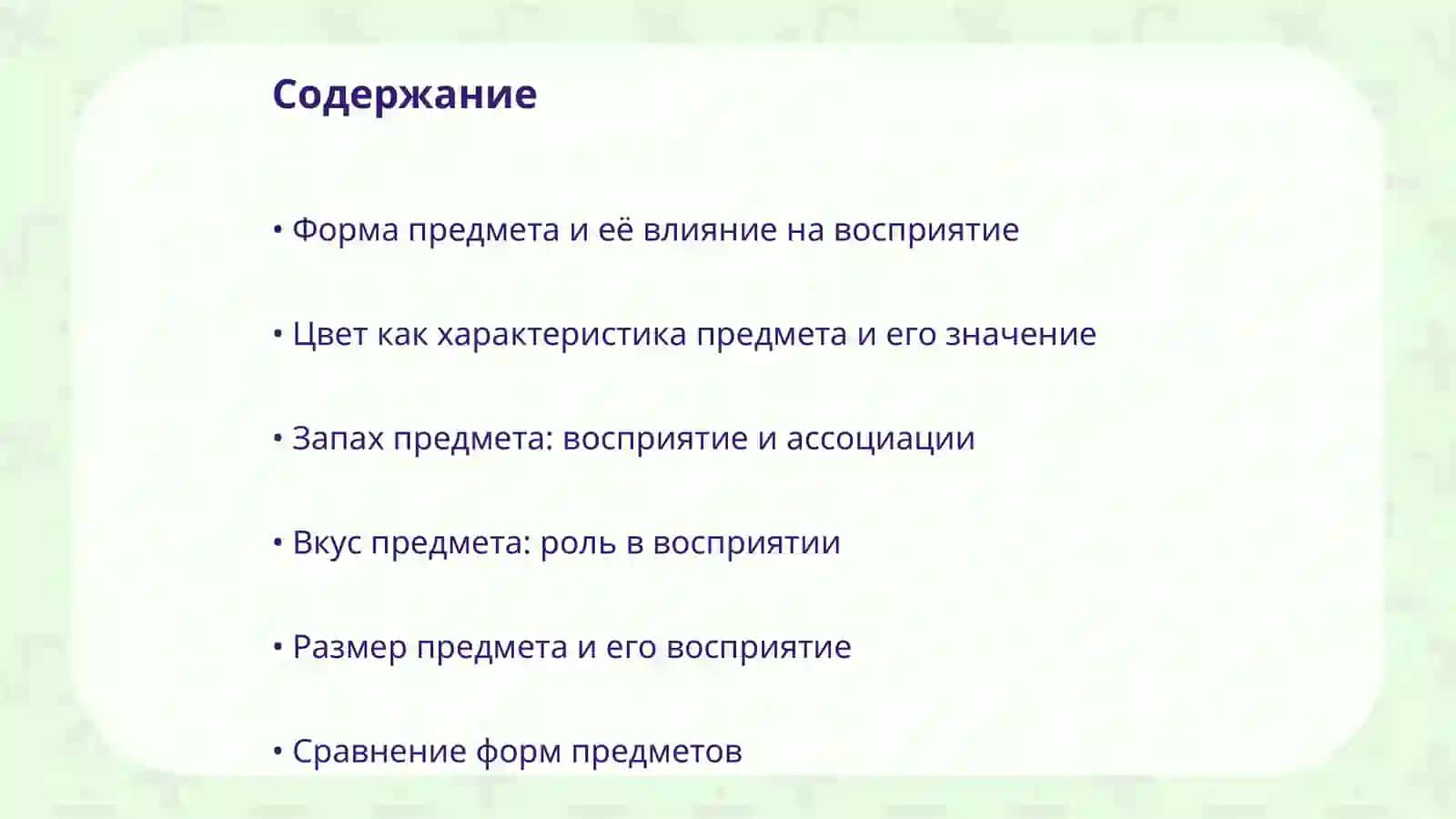 Содержание

• Форма предмета и её влияние на восприятие

• Цвет как характеристика предмета и его значение

• Запах предмета: восприятие и ассоциации

• Вкус предмета: роль в восприятии

• Размер предмета и его восприятие

• Сравнение форм предметов